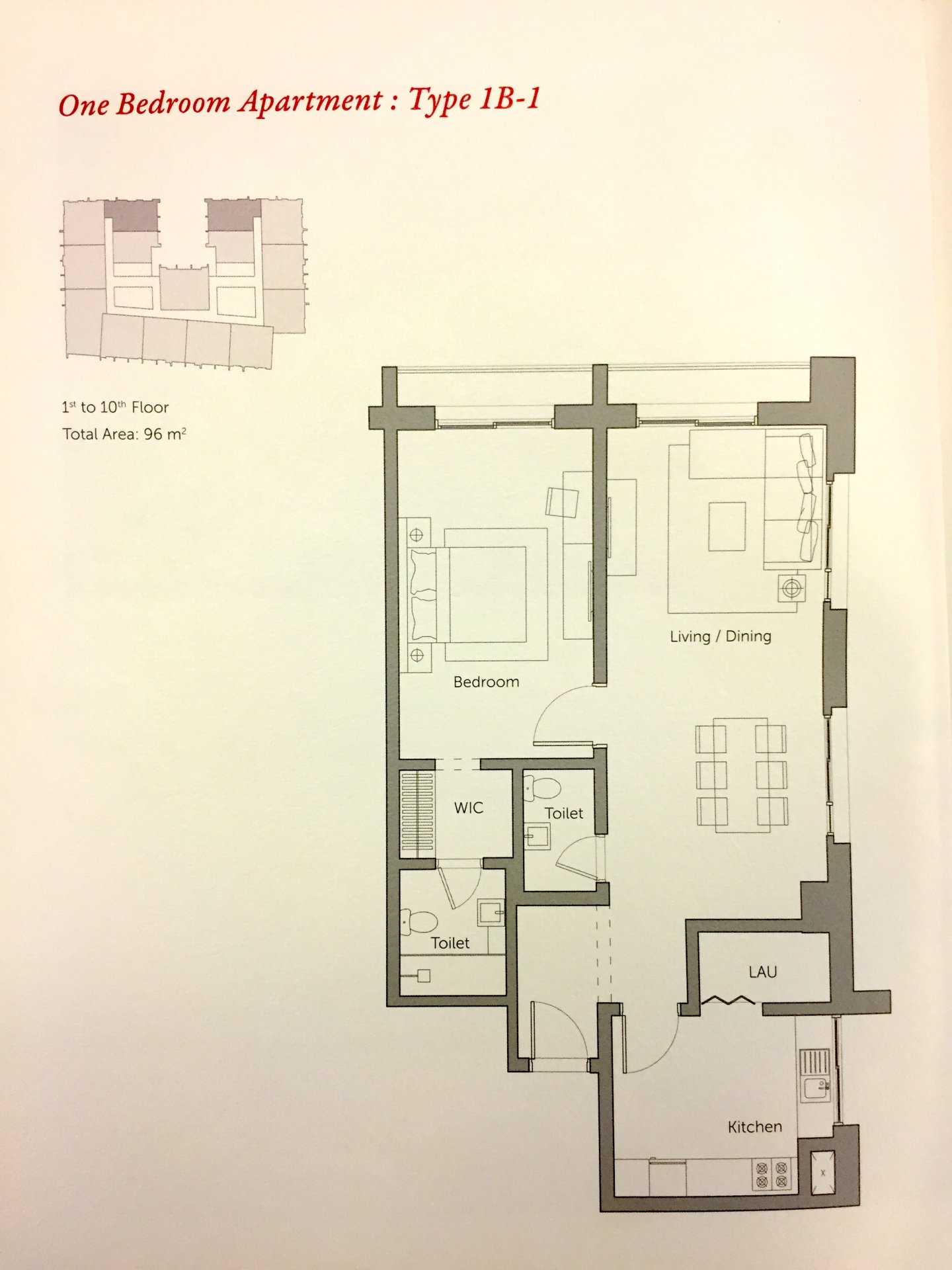 One Bedroom Apartment : Type 1B-1

1st to 10th Floor
Total Area: 96 $m^2$

Living / Dining

Bedroom

WIC

Toilet

Toilet

LAU

Kitchen